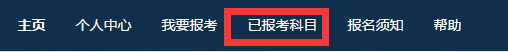 主页 个人中心 我要报考 已报考科目 报名须知 帮助